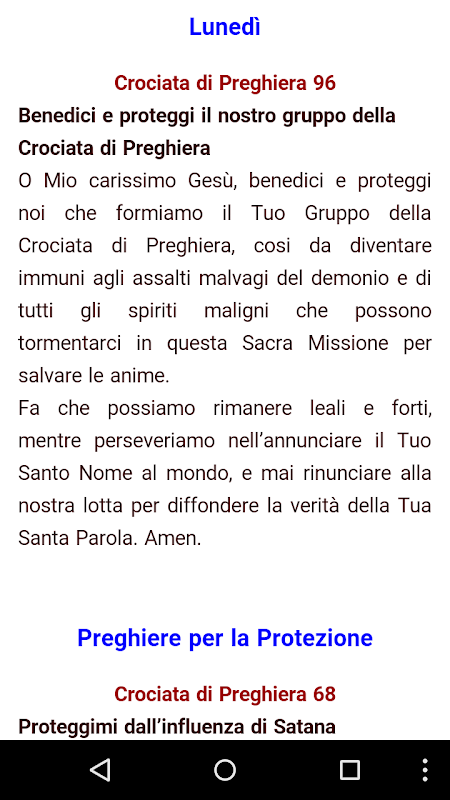 Lunedì

Crociata di Preghiera 96

Benedici e proteggi il nostro gruppo della Crociata di Preghiera

O Mio carissimo Gesù, benedici e proteggi noi che formiamo il Tuo Gruppo della Crociata di Preghiera, cosi da diventare immuni agli assalti malvagi del demonio e di tutti gli spiriti maligni che possono tormentarci in questa Sacra Missione per salvare le anime.

Fa che possiamo rimanere leali e forti, mentre perseveriamo nell'annunciare il Tuo Santo Nome al mondo, e mai rinunciare alla nostra lotta per diffondere la verità della Tua Santa Parola. Amen.

Preghiere per la Protezione

Crociata di Preghiera 68

Proteggimi dall'influenza di Satana